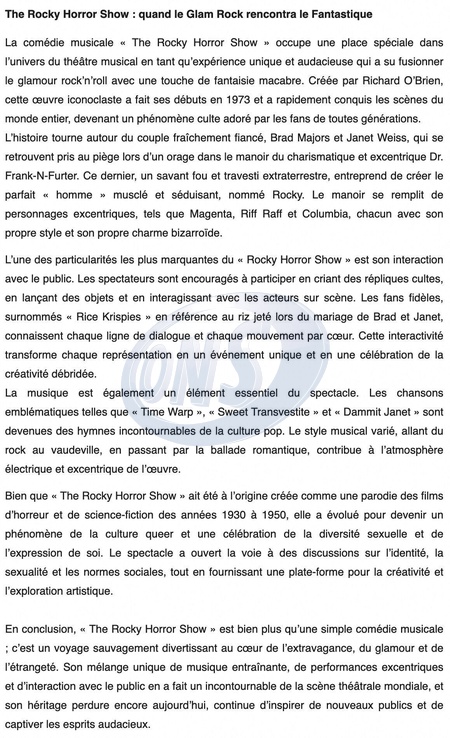 The Rocky Horror Show : quand le Glam Rock rencontra le Fantastique

La comédie musicale « The Rocky Horror Show » occupe une place spéciale dans l'univers du théâtre musical en tant qu'expérience unique et audacieuse qui a su fusionner le glamour rock'n'roll avec une touche de fantaisie macabre. Créée par Richard O'Brien, cette œuvre iconoclaste a fait ses débuts en 1973 et a rapidement conquis les scènes du monde entier, devenant un phénomène culte adoré par les fans de toutes générations.
L'histoire tourne autour du couple fraîchement fiancé, Brad Majors et Janet Weiss, qui se retrouvent pris au piège lors d'un orage dans le manoir du charismatique et excentrique Dr. Frank-N-Furter. Ce dernier, un savant fou et travesti extraterrestre, entreprend de créer le parfait « homme » musclé et séduisant, nommé Rocky. Le manoir se remplit de personnages excentriques, tels que Magenta, Riff Raff et Columbia, chacun avec son propre style et son propre charme bizarroïde.

L'une des particularités les plus marquantes du « Rocky Horror Show » est son interaction avec le public. Les spectateurs sont encouragés à participer en criant des répliques cultes, en lançant des objets et en interagissant avec les acteurs sur scène. Les fans fidèles, surnommés « Rice Krispies » en référence au riz jeté lors du mariage de Brad et Janet, connaissent chaque ligne de dialogue et chaque mouvement par cœur. Cette interactivité transforme chaque représentation en un événement unique et en une célébration de la créativité débridée.
La musique est également un élément essentiel du spectacle. Les chansons emblématiques telles que « Time Warp », « Sweet Transvestite » et « Dammit Janet » sont devenues des hymnes incontournables de la culture pop. Le style musical varié, allant du rock au vaudeville, en passant par la ballade romantique, contribue à l'atmosphère électrique et excentrique de l'œuvre.

Bien que « The Rocky Horror Show » ait été à l'origine créée comme une parodie des films d'horreur et de science-fiction des années 1930 à 1950, elle a évolué pour devenir un phénomène de la culture queer et une célébration de la diversité sexuelle et de l'expression de soi. Le spectacle a ouvert la voie à des discussions sur l'identité, la sexualité et les normes sociales, tout en fournissant une plate-forme pour la créativité et l'exploration artistique.

En conclusion, « The Rocky Horror Show » est bien plus qu'une simple comédie musicale ; c'est un voyage sauvagement divertissant au cœur de l'extravagance, du glamour et de l'étrangeté. Son mélange unique de musique entraînante, de performances excentriques et d'interaction avec le public en a fait un incontournable de la scène théâtrale mondiale, et son héritage perdure encore aujourd'hui, continue d'inspirer de nouveaux publics et de captiver les esprits audacieux.